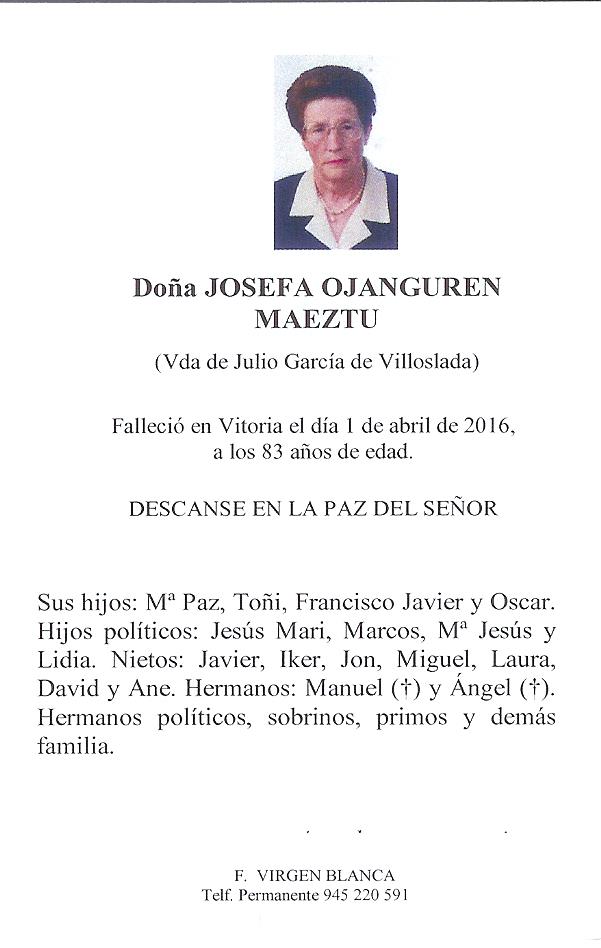 Doña JOSEFA OJANGUREN MAEZTU

(Vda de Julio García de Villoslada)

Falleció en Vitoria el día 1 de abril de 2016, a los 83 años de edad.

DESCANSE EN LA PAZ DEL SEÑOR

Sus hijos: Mª Paz, Toñi, Francisco Javier y Oscar. Hijos políticos: Jesús Mari, Marcos, Mª Jesús y Lidia. Nietos: Javier, Iker, Jon, Miguel, Laura, David y Ane. Hermanos: Manuel (†) y Ángel (†). Hermanos políticos, sobrinos, primos y demás familia.

F. VIRGEN BLANCA
Telf. Permanente 945 220 591